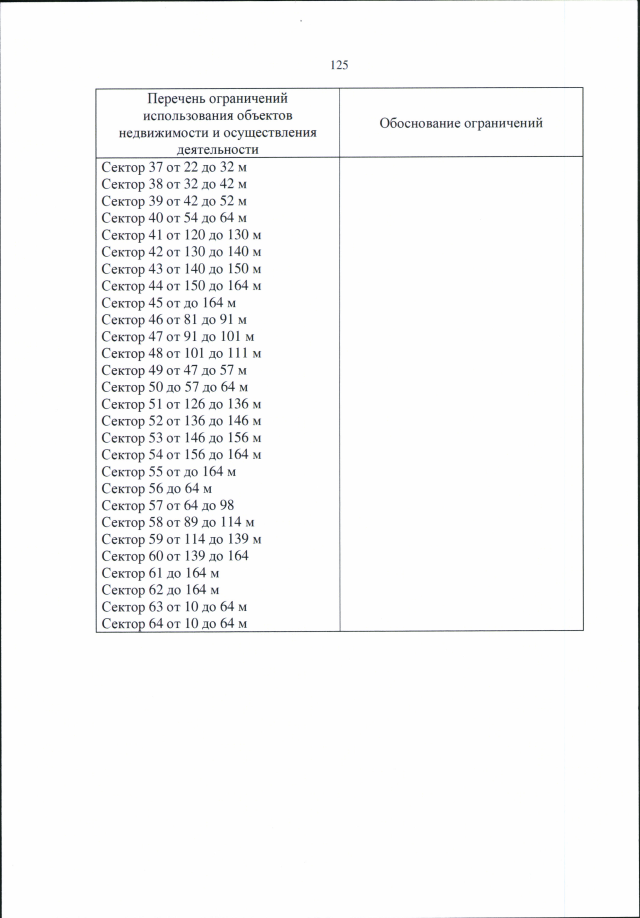 125

| Перечень ограничений использования объектов недвижимости и осуществления деятельности | Обоснование ограничений |
|---|---|
| Сектор 37 от 22 до 32 м<br>Сектор 38 от 32 до 42 м<br>Сектор 39 от 42 до 52 м<br>Сектор 40 от 54 до 64 м<br>Сектор 41 от 120 до 130 м<br>Сектор 42 от 130 до 140 м<br>Сектор 43 от 140 до 150 м<br>Сектор 44 от 150 до 164 м<br>Сектор 45 от до 164 м<br>Сектор 46 от 81 до 91 м<br>Сектор 47 от 91 до 101 м<br>Сектор 48 от 101 до 111 м<br>Сектор 49 от 47 до 57 м<br>Сектор 50 до 57 до 64 м<br>Сектор 51 от 126 до 136 м<br>Сектор 52 от 136 до 146 м<br>Сектор 53 от 146 до 156 м<br>Сектор 54 от 156 до 164 м<br>Сектор 55 от до 164 м<br>Сектор 56 до 64 м<br>Сектор 57 от 64 до 98<br>Сектор 58 от 89 до 114 м<br>Сектор 59 от 114 до 139 м<br>Сектор 60 от 139 до 164<br>Сектор 61 до 164 м<br>Сектор 62 до 164 м<br>Сектор 63 от 10 до 64 м<br>Сектор 64 от 10 до 64 м | |